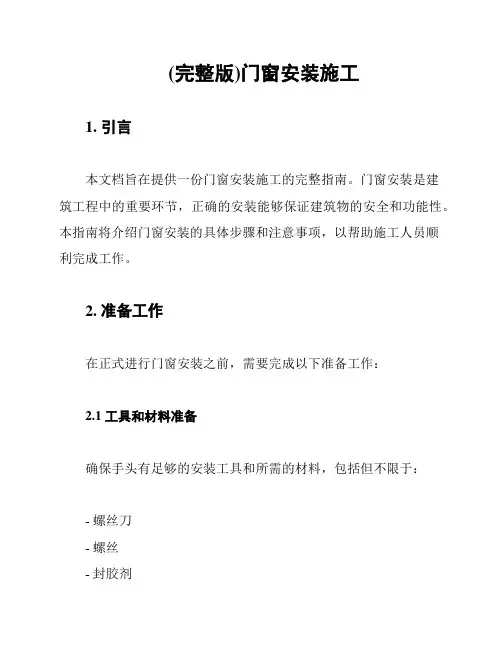 (完整版)门窗安装施工

1. 引言

本文档旨在提供一份门窗安装施工的完整指南。门窗安装是建筑工程中的重要环节，正确的安装能够保证建筑物的安全和功能性。本指南将介绍门窗安装的具体步骤和注意事项，以帮助施工人员顺利完成工作。

2. 准备工作

在正式进行门窗安装之前，需要完成以下准备工作：

2.1 工具和材料准备

确保手头有足够的安装工具和所需的材料，包括但不限于：

- 螺丝刀
- 螺丝
- 封胶剂